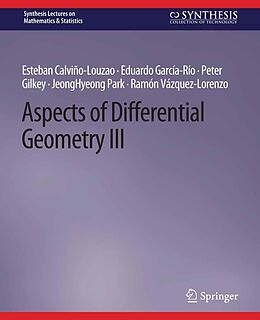 Synthesis Lectures on Mathematics & Statistics

SYNTHESIS
COLLECTION OF TECHNOLOGY

Esteban Calviño-Louzao · Eduardo García-Río · Peter Gilkey · JeongHyeong Park · Ramón Vázquez-Lorenzo

Aspects of Differential Geometry III

Springer